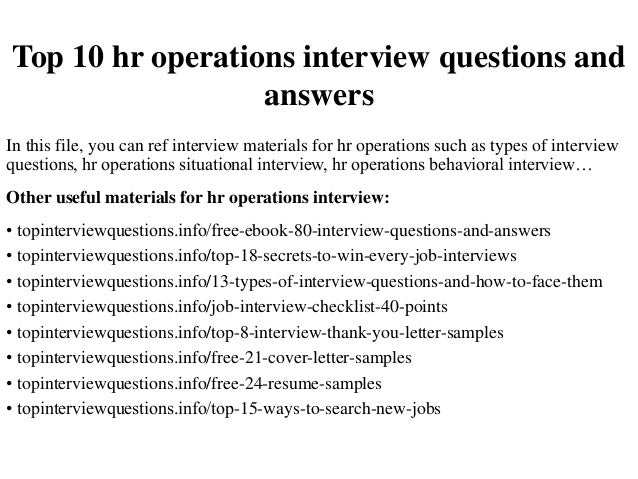 Top 10 hr operations interview questions and answers

In this file, you can ref interview materials for hr operations such as types of interview questions, hr operations situational interview, hr operations behavioral interview…

Other useful materials for hr operations interview:

• topinterviewquestions.info/free-ebook-80-interview-questions-and-answers
• topinterviewquestions.info/top-18-secrets-to-win-every-job-interviews
• topinterviewquestions.info/13-types-of-interview-questions-and-how-to-face-them
• topinterviewquestions.info/job-interview-checklist-40-points
• topinterviewquestions.info/top-8-interview-thank-you-letter-samples
• topinterviewquestions.info/free-21-cover-letter-samples
• topinterviewquestions.info/free-24-resume-samples
• topinterviewquestions.info/top-15-ways-to-search-new-jobs